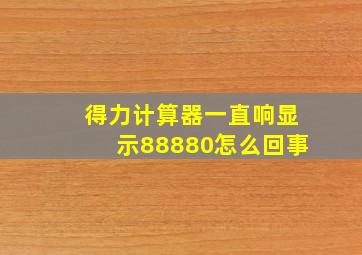 得力计算器一直响显示88880怎么回事